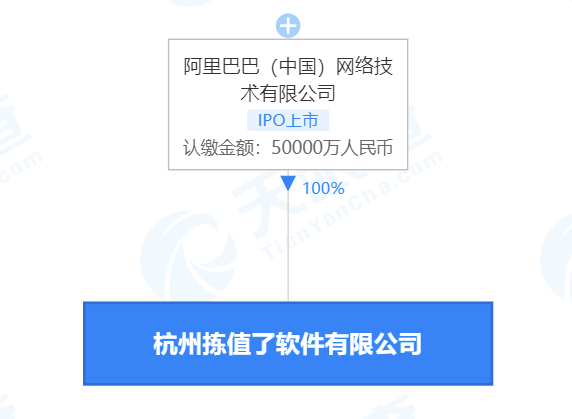 阿里巴巴（中国）网络技术有限公司

IPO上市

认缴金额：50000万人民币

100%

杭州拣值了软件有限公司

天眼查
TianYanCha.com